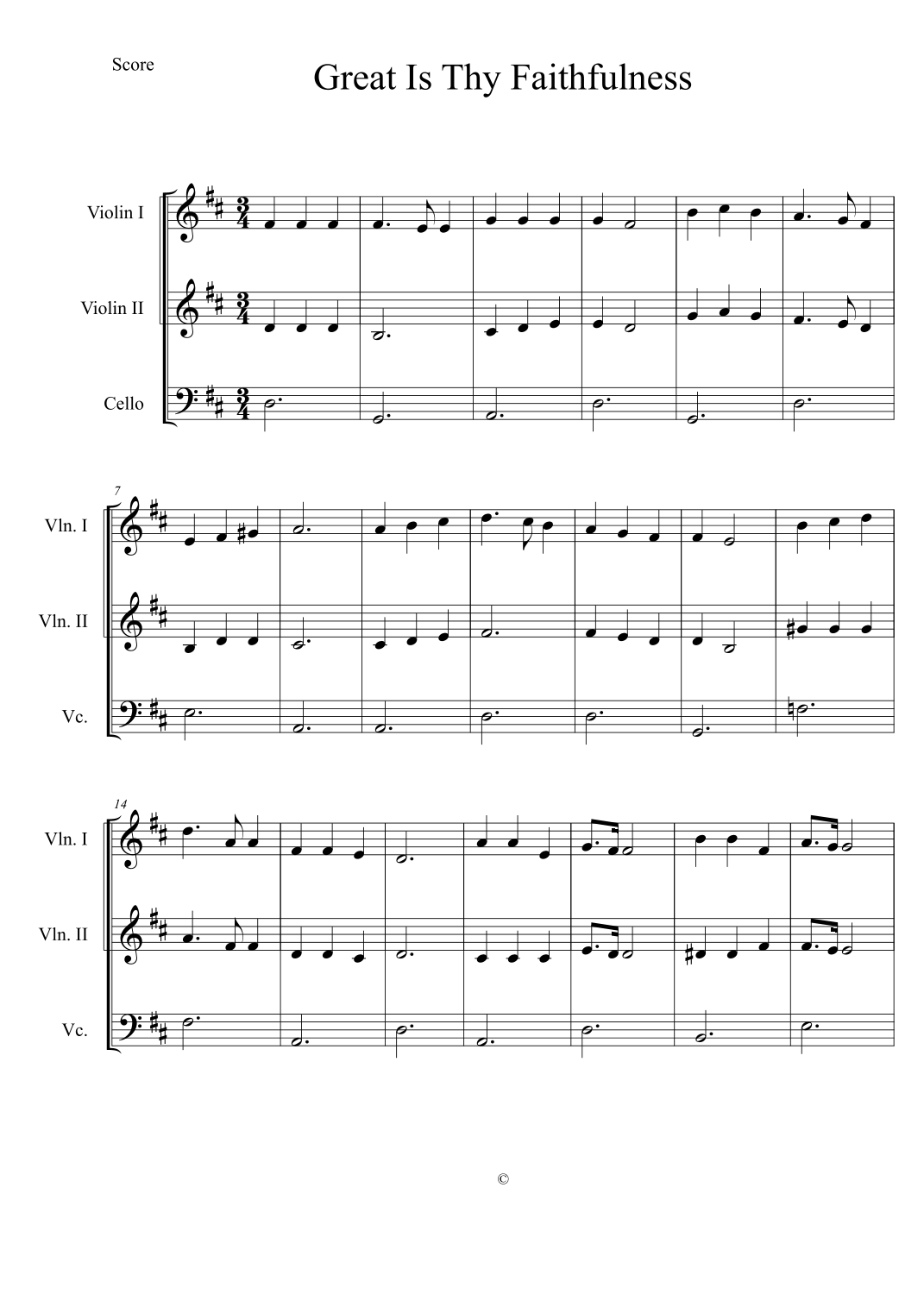 Score

Great Is Thy Faithfulness

Violin I

Violin II

Cello

7

Vln. I

Vln. II

Vc.

14

Vln. I

Vln. II

Vc.

©